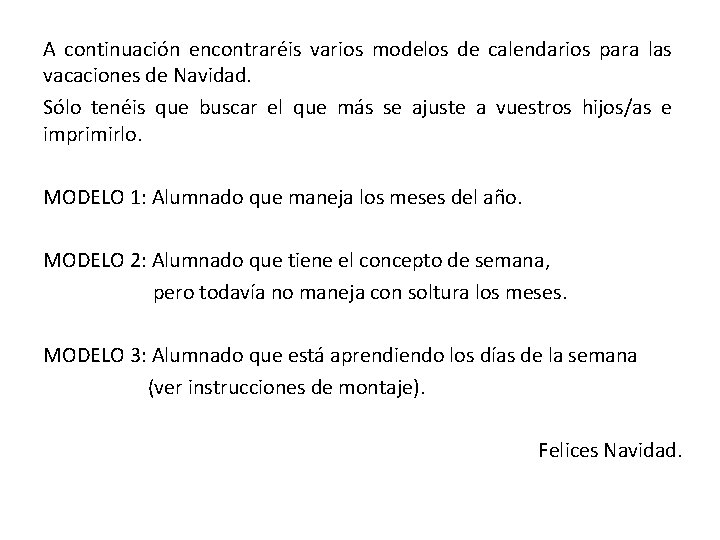 A continuación encontraréis varios modelos de calendarios para las vacaciones de Navidad.

Sólo tenéis que buscar el que más se ajuste a vuestros hijos/as e imprimirlo.

MODELO 1: Alumnado que maneja los meses del año.

MODELO 2: Alumnado que tiene el concepto de semana,
pero todavía no maneja con soltura los meses.

MODELO 3: Alumnado que está aprendiendo los días de la semana
(ver instrucciones de montaje).

Felices Navidad.